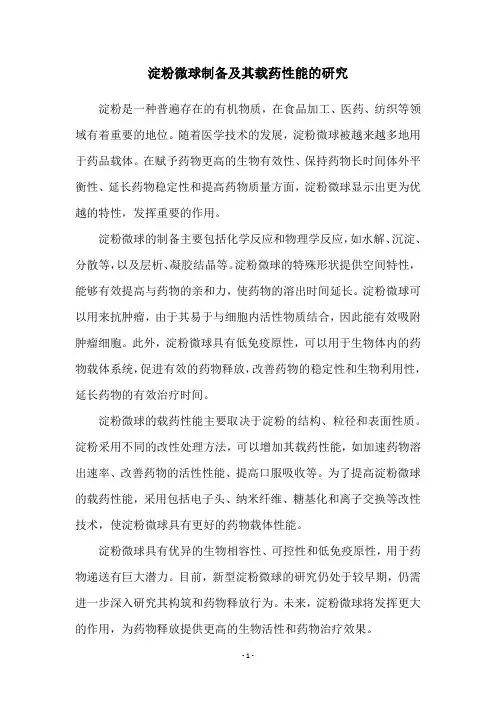 淀粉微球制备及其载药性能的研究

淀粉是一种普遍存在的有机物质，在食品加工、医药、纺织等领域有着重要的地位。随着医学技术的发展，淀粉微球被越来越多地用于药品载体。在赋予药物更高的生物有效性、保持药物长时间体外平衡性、延长药物稳定性和提高药物质量方面，淀粉微球显示出更为优越的特性，发挥重要的作用。

淀粉微球的制备主要包括化学反应和物理学反应，如水解、沉淀、分散等，以及层析、凝胶结晶等。淀粉微球的特殊形状提供空间特性，能够有效提高与药物的亲和力，使药物的溶出时间延长。淀粉微球可以用来抗肿瘤，由于其易于与细胞内活性物质结合，因此能有效吸附肿瘤细胞。此外，淀粉微球具有低免疫原性，可以用于生物体内的药物载体系统，促进有效的药物释放，改善药物的稳定性和生物利用性，延长药物的有效治疗时间。

淀粉微球的载药性能主要取决于淀粉的结构、粒径和表面性质。淀粉采用不同的改性处理方法，可以增加其载药性能，如加速药物溶出速率、改善药物的活性性能、提高口服吸收等。为了提高淀粉微球的载药性能，采用包括电子头、纳米纤维、糖基化和离子交换等改性技术，使淀粉微球具有更好的药物载体性能。

淀粉微球具有优异的生物相容性、可控性和低免疫原性，用于药物递送有巨大潜力。目前，新型淀粉微球的研究仍处于较早期，仍需进一步深入研究其构筑和药物释放行为。未来，淀粉微球将发挥更大的作用，为药物释放提供更高的生物活性和药物治疗效果。

- 1 -